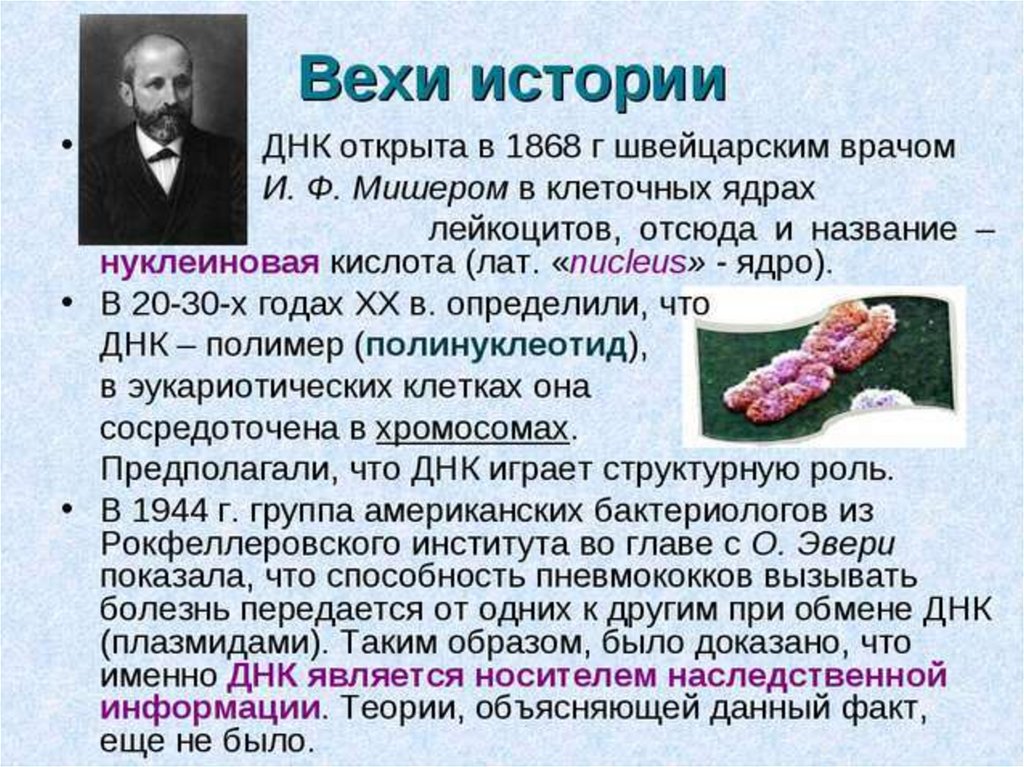 Вехи истории

• ДНК открыта в 1868 г швейцарским врачом И. Ф. Мишером в клеточных ядрах лейкоцитов, отсюда и название – нуклеиновая кислота (лат. «nucleus» - ядро).

• В 20-30-х годах XX в. определили, что ДНК – полимер (полинуклеотид), в эукариотических клетках она сосредоточена в хромосомах. Предполагали, что ДНК играет структурную роль.

• В 1944 г. группа американских бактериологов из Рокфеллеровского института во главе с О. Эвери показала, что способность пневмококков вызывать болезнь передается от одних к другим при обмене ДНК (плазмидами). Таким образом, было доказано, что именно ДНК является носителем наследственной информации. Теории, объясняющей данный факт, еще не было.